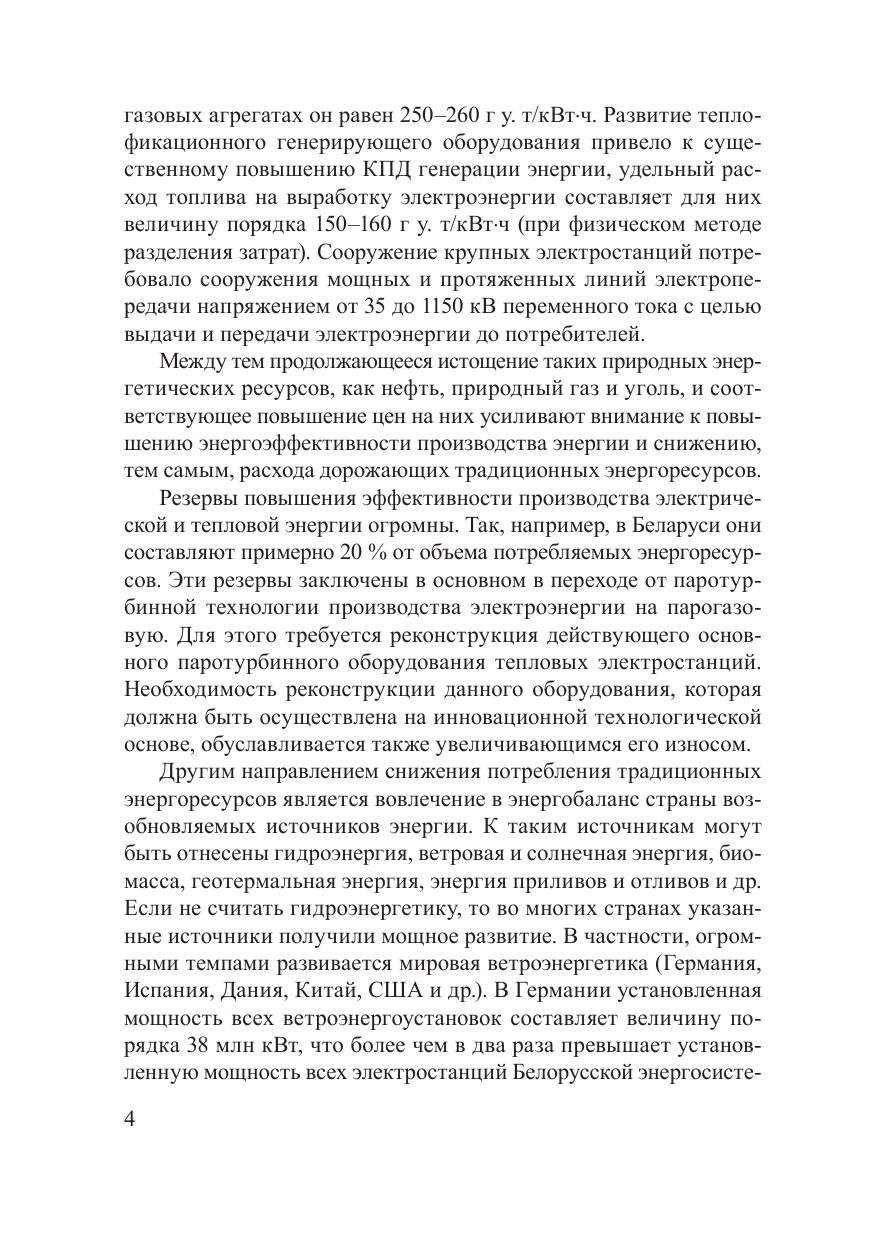 газовых агрегатах он равен 250–260 г у. т/кВт·ч. Развитие теплофикационного генерирующего оборудования привело к существенному повышению КПД генерации энергии, удельный расход топлива на выработку электроэнергии составляет для них величину порядка 150–160 г у. т/кВт·ч (при физическом методе разделения затрат). Сооружение крупных электростанций потребовало сооружения мощных и протяженных линий электропередачи напряжением от 35 до 1150 кВ переменного тока с целью выдачи и передачи электроэнергии до потребителей.

Между тем продолжающееся истощение таких природных энергетических ресурсов, как нефть, природный газ и уголь, и соответствующее повышение цен на них усиливают внимание к повышению энергоэффективности производства энергии и снижению, тем самым, расхода дорожающих традиционных энергоресурсов.

Резервы повышения эффективности производства электрической и тепловой энергии огромны. Так, например, в Беларуси они составляют примерно 20 % от объема потребляемых энергоресурсов. Эти резервы заключены в основном в переходе от паротурбинной технологии производства электроэнергии на парогазовую. Для этого требуется реконструкция действующего основного паротурбинного оборудования тепловых электростанций. Необходимость реконструкции данного оборудования, которая должна быть осуществлена на инновационной технологической основе, обуславливается также увеличивающимся его износом.

Другим направлением снижения потребления традиционных энергоресурсов является вовлечение в энергобаланс страны возобновляемых источников энергии. К таким источникам могут быть отнесены гидроэнергия, ветровая и солнечная энергия, биомасса, геотермальная энергия, энергия приливов и отливов и др. Если не считать гидроэнергетику, то во многих странах указанные источники получили мощное развитие. В частности, огромными темпами развивается мировая ветроэнергетика (Германия, Испания, Дания, Китай, США и др.). В Германии установленная мощность всех ветроэнергоустановок составляет величину порядка 38 млн кВт, что более чем в два раза превышает установленную мощность всех электростанций Белорусской энергосисте-

4